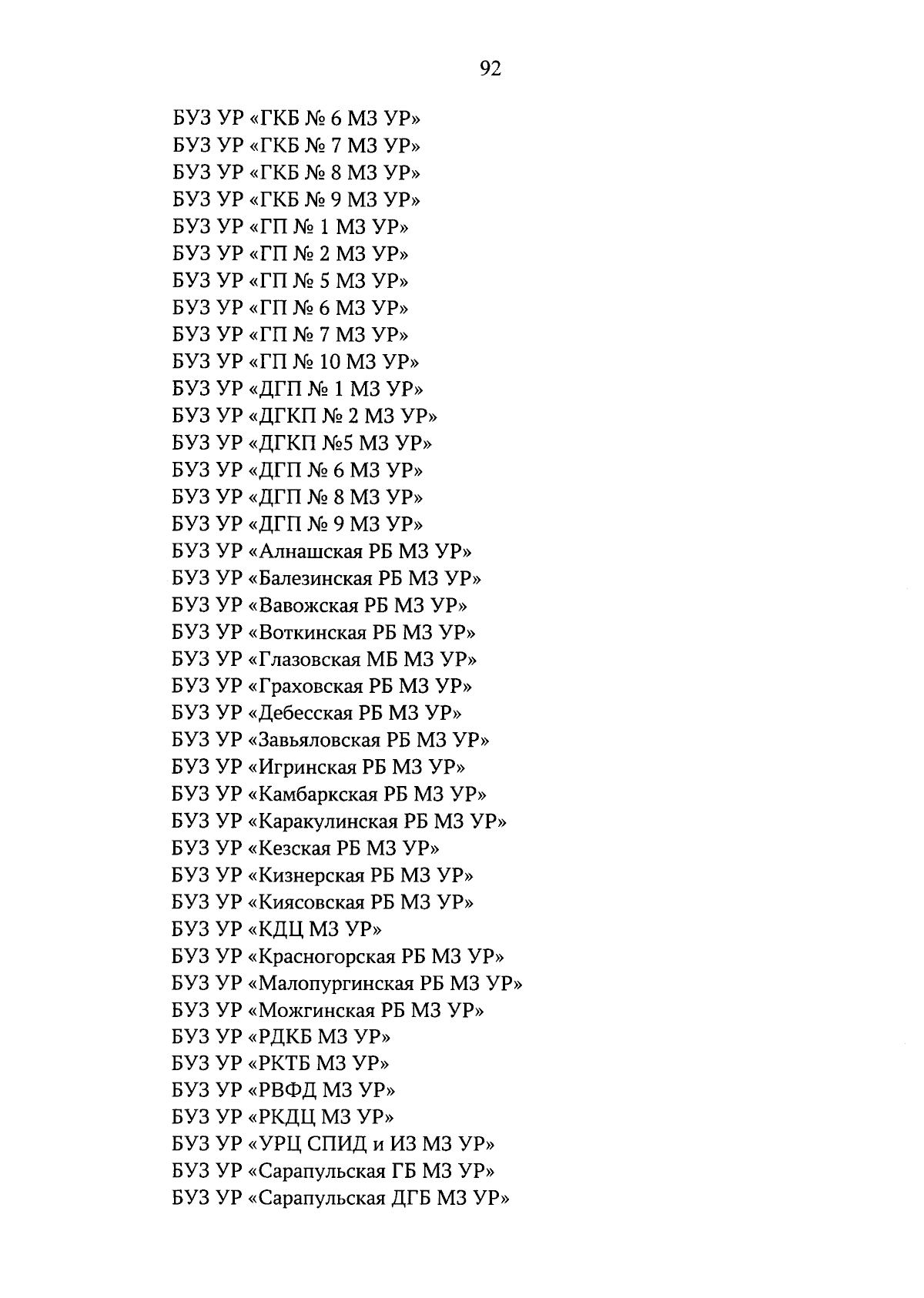 92

БУЗ УР «ГКБ № 6 МЗ УР»
БУЗ УР «ГКБ № 7 МЗ УР»
БУЗ УР «ГКБ № 8 МЗ УР»
БУЗ УР «ГКБ № 9 МЗ УР»
БУЗ УР «ГП № 1 МЗ УР»
БУЗ УР «ГП № 2 МЗ УР»
БУЗ УР «ГП № 5 МЗ УР»
БУЗ УР «ГП № 6 МЗ УР»
БУЗ УР «ГП № 7 МЗ УР»
БУЗ УР «ГП № 10 МЗ УР»
БУЗ УР «ДГП № 1 МЗ УР»
БУЗ УР «ДГКП № 2 МЗ УР»
БУЗ УР «ДГКП №5 МЗ УР»
БУЗ УР «ДГП № 6 МЗ УР»
БУЗ УР «ДГП № 8 МЗ УР»
БУЗ УР «ДГП № 9 МЗ УР»
БУЗ УР «Алнашская РБ МЗ УР»
БУЗ УР «Балезинская РБ МЗ УР»
БУЗ УР «Вавожская РБ МЗ УР»
БУЗ УР «Воткинская РБ МЗ УР»
БУЗ УР «Глазовская МБ МЗ УР»
БУЗ УР «Граховская РБ МЗ УР»
БУЗ УР «Дебесская РБ МЗ УР»
БУЗ УР «Завьяловская РБ МЗ УР»
БУЗ УР «Игринская РБ МЗ УР»
БУЗ УР «Камбаркская РБ МЗ УР»
БУЗ УР «Каракулинская РБ МЗ УР»
БУЗ УР «Кезская РБ МЗ УР»
БУЗ УР «Кизнерская РБ МЗ УР»
БУЗ УР «Киясовская РБ МЗ УР»
БУЗ УР «КДЦ МЗ УР»
БУЗ УР «Красногорская РБ МЗ УР»
БУЗ УР «Малопургинская РБ МЗ УР»
БУЗ УР «Можгинская РБ МЗ УР»
БУЗ УР «РДКБ МЗ УР»
БУЗ УР «РКТБ МЗ УР»
БУЗ УР «РВФД МЗ УР»
БУЗ УР «РКДЦ МЗ УР»
БУЗ УР «УРЦ СПИД и ИЗ МЗ УР»
БУЗ УР «Сарапульская ГБ МЗ УР»
БУЗ УР «Сарапульская ДГБ МЗ УР»